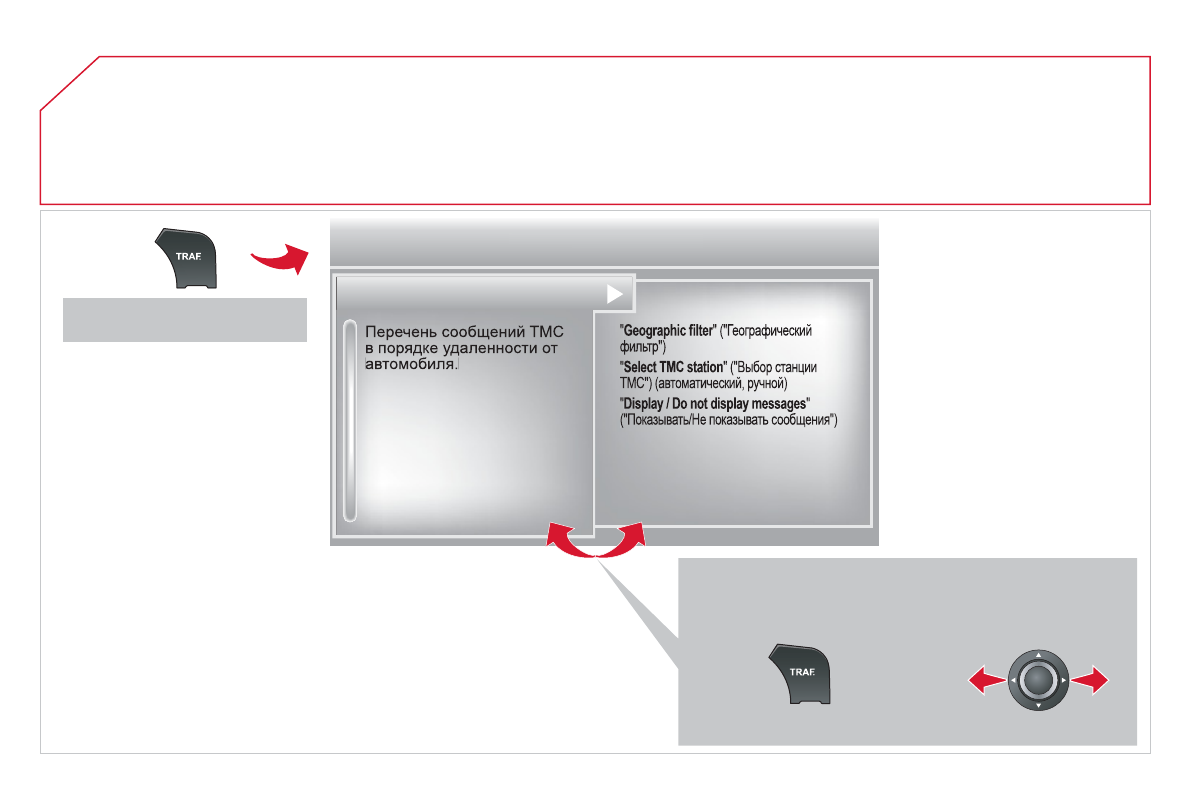 TRAF.

Перечень сообщений TMC в порядке удаленности от автомобиля.

"Geographic filter" ("Географический фильтр")

"Select TMC station" ("Выбор станции TMC") (автоматический, ручной)

"Display / Do not display messages" ("Показывать/Не показывать сообщения")

TRAF.